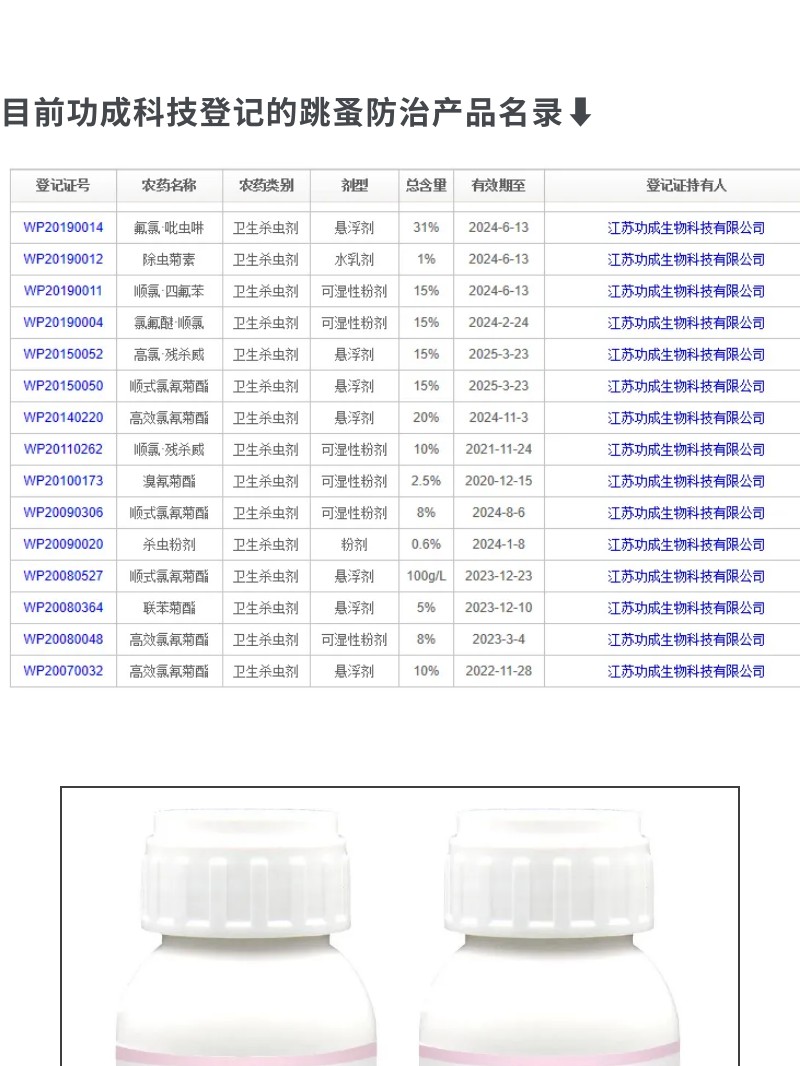 目前功成科技登记的跳蚤防治产品名录⬇

| 登记证号 | 农药名称 | 农药类别 | 剂型 | 总含量 | 有效期至 | 登记证持有人 |
|---|---|---|---|---|---|---|
| WP20190014 | 氟氯·吡虫啉 | 卫生杀虫剂 | 悬浮剂 | 31% | 2024-6-13 | 江苏功成生物科技有限公司 |
| WP20190012 | 除虫菊素 | 卫生杀虫剂 | 水乳剂 | 1% | 2024-6-13 | 江苏功成生物科技有限公司 |
| WP20190011 | 顺氯·四氟苯 | 卫生杀虫剂 | 可湿性粉剂 | 15% | 2024-6-13 | 江苏功成生物科技有限公司 |
| WP20190004 | 氯氟醚·顺氯 | 卫生杀虫剂 | 可湿性粉剂 | 15% | 2024-2-24 | 江苏功成生物科技有限公司 |
| WP20150052 | 高氯·残杀威 | 卫生杀虫剂 | 悬浮剂 | 15% | 2025-3-23 | 江苏功成生物科技有限公司 |
| WP20150050 | 顺式氯氰菊酯 | 卫生杀虫剂 | 悬浮剂 | 15% | 2025-3-23 | 江苏功成生物科技有限公司 |
| WP20140220 | 高效氯氰菊酯 | 卫生杀虫剂 | 悬浮剂 | 20% | 2024-11-3 | 江苏功成生物科技有限公司 |
| WP20110262 | 顺氯·残杀威 | 卫生杀虫剂 | 可湿性粉剂 | 10% | 2021-11-24 | 江苏功成生物科技有限公司 |
| WP20100173 | 溴氰菊酯 | 卫生杀虫剂 | 可湿性粉剂 | 2.5% | 2020-12-15 | 江苏功成生物科技有限公司 |
| WP20090306 | 顺式氯氰菊酯 | 卫生杀虫剂 | 可湿性粉剂 | 8% | 2024-8-6 | 江苏功成生物科技有限公司 |
| WP20090020 | 杀虫粉剂 | 卫生杀虫剂 | 粉剂 | 0.6% | 2024-1-8 | 江苏功成生物科技有限公司 |
| WP20080527 | 顺式氯氰菊酯 | 卫生杀虫剂 | 悬浮剂 | 100g/L | 2023-12-23 | 江苏功成生物科技有限公司 |
| WP20080364 | 联苯菊酯 | 卫生杀虫剂 | 悬浮剂 | 5% | 2023-12-10 | 江苏功成生物科技有限公司 |
| WP20080048 | 高效氯氰菊酯 | 卫生杀虫剂 | 可湿性粉剂 | 8% | 2023-3-4 | 江苏功成生物科技有限公司 |
| WP20070032 | 高效氯氰菊酯 | 卫生杀虫剂 | 悬浮剂 | 10% | 2022-11-28 | 江苏功成生物科技有限公司 |